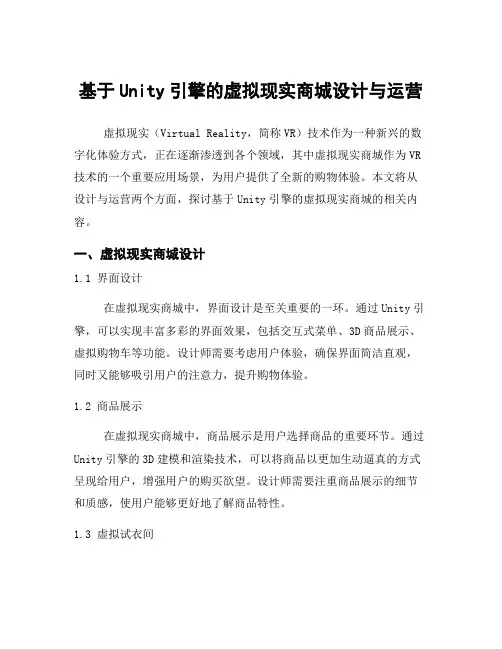 基于Unity引擎的虚拟现实商城设计与运营

虚拟现实（Virtual Reality，简称VR）技术作为一种新兴的数字化体验方式，正在逐渐渗透到各个领域，其中虚拟现实商城作为VR技术的一个重要应用场景，为用户提供了全新的购物体验。本文将从设计与运营两个方面，探讨基于Unity引擎的虚拟现实商城的相关内容。

一、虚拟现实商城设计

1.1 界面设计

在虚拟现实商城中，界面设计是至关重要的一环。通过Unity引擎，可以实现丰富多彩的界面效果，包括交互式菜单、3D商品展示、虚拟购物车等功能。设计师需要考虑用户体验，确保界面简洁直观，同时又能够吸引用户的注意力，提升购物体验。

1.2 商品展示

在虚拟现实商城中，商品展示是用户选择商品的重要环节。通过Unity引擎的3D建模和渲染技术，可以将商品以更加生动逼真的方式呈现给用户，增强用户的购买欲望。设计师需要注重商品展示的细节和质感，使用户能够更好地了解商品特性。

1.3 虚拟试衣间